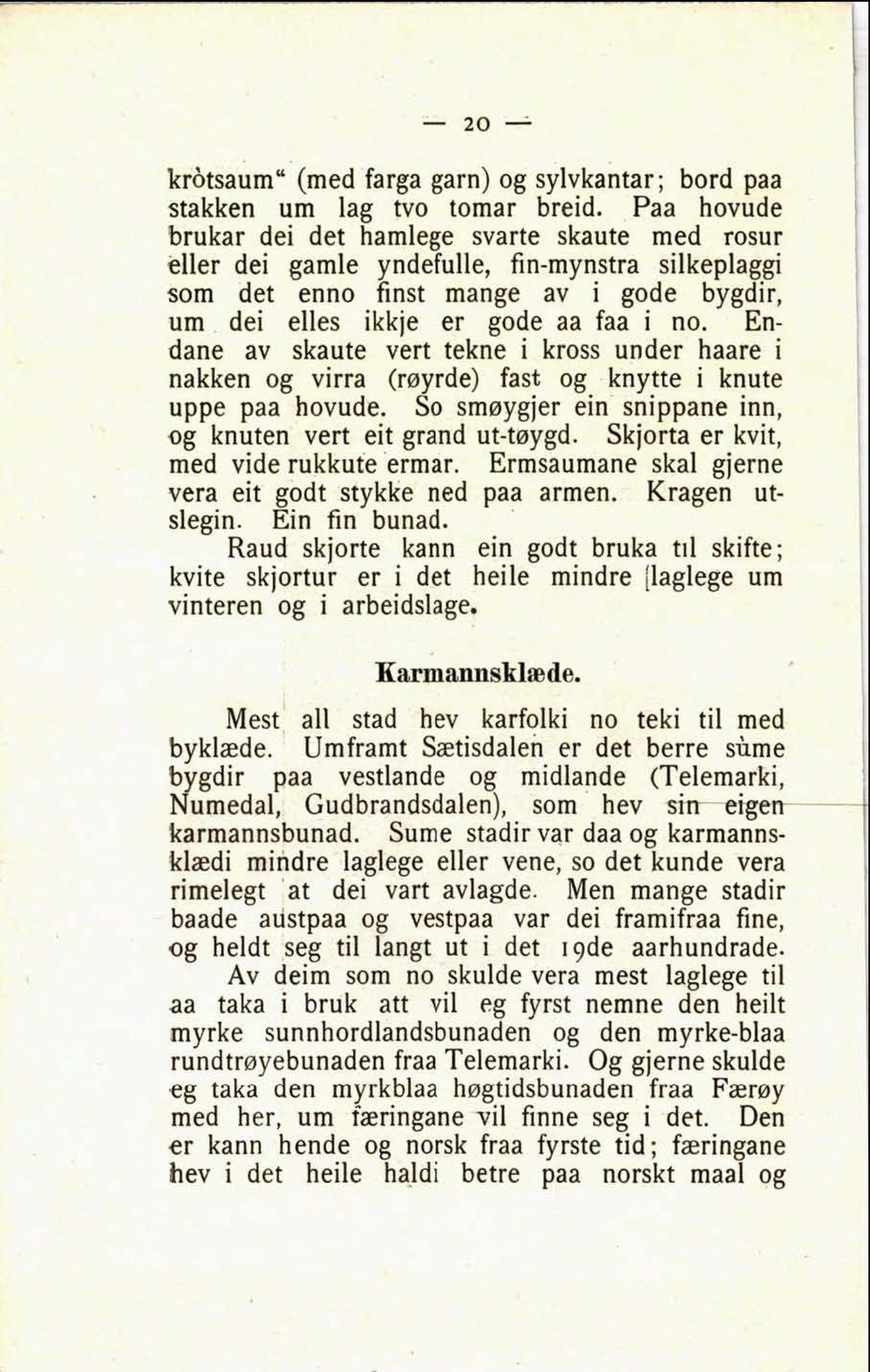 — 20 —

kròtsaum“ (med farga garn) og sylvkantar; bord paa stakken um lag tvo tomar breid. Paa hovude brukar dei det hamlege svarte skaute med rosur eller dei gamle yndefulle, fin-mynstra silkeplaggi som det enno finst mange av i gode bygdir, um dei elles ikkje er gode aa faa i no. Endane av skaute vert tekne i kross under haare i nakken og virra (røyrde) fast og knytte i knute uppe paa hovude. So smøygjer ein snippane inn, og knuten vert eit grand ut-tøygd. Skjorta er kvit, med vide rukkute ermar. Ermsaumane skal gjerne vera eit godt stykke ned paa armen. Kragen utslegin. Ein fin bunad.

Raud skjorte kann ein godt bruka til skifte; kvite skjortur er i det heile mindre laglege um vinteren og i arbeidslage.

Karmannsklæde.

Mest all stad hev karfolki no teki til med byklæde. Umframt Sætisdalen er det berre sùme bygdir paa vestlande og midlande (Telemarki, Numedal, Gudbrandsdalen), som hev sin eigen karmannsbunad. Sume stadir var daa og karmannsklædi mindre laglege eller vene, so det kunde vera rimelegt at dei vart avlagde. Men mange stadir baade austpaa og vestpaa var dei framifraa fine, og heldt seg til langt ut i det 19de aarhundrade.

Av deim som no skulde vera mest laglege til aa taka i bruk att vil eg fyrst nemne den heilt myrke sunnhordlandsbunaden og den myrke-blaa rundtrøyebunaden fraa Telemarki. Og gjerne skulde eg taka den myrkblaa høgtidsbunaden fraa Færøy med her, um færingane vil finne seg i det. Den er kann hende og norsk fraa fyrste tid; færingane hev i det heile haldi betre paa norskt maal og